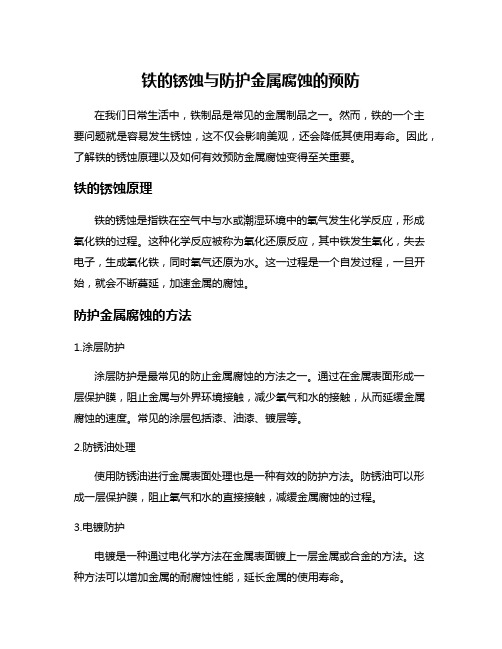 铁的锈蚀与防护金属腐蚀的预防

在我们日常生活中，铁制品是常见的金属制品之一。然而，铁的一个主要问题就是容易发生锈蚀，这不仅会影响美观，还会降低其使用寿命。因此，了解铁的锈蚀原理以及如何有效预防金属腐蚀变得至关重要。

铁的锈蚀原理

铁的锈蚀是指铁在空气中与水或潮湿环境中的氧气发生化学反应，形成氧化铁的过程。这种化学反应被称为氧化还原反应，其中铁发生氧化，失去电子，生成氧化铁，同时氧气还原为水。这一过程是一个自发过程，一旦开始，就会不断蔓延，加速金属的腐蚀。

防护金属腐蚀的方法

1.涂层防护

涂层防护是最常见的防止金属腐蚀的方法之一。通过在金属表面形成一层保护膜，阻止金属与外界环境接触，减少氧气和水的接触，从而延缓金属腐蚀的速度。常见的涂层包括漆、油漆、镀层等。

2.防锈油处理

使用防锈油进行金属表面处理也是一种有效的防护方法。防锈油可以形成一层保护膜，阻止氧气和水的直接接触，减缓金属腐蚀的过程。

3.电镀防护

电镀是一种通过电化学方法在金属表面镀上一层金属或合金的方法。这种方法可以增加金属的耐腐蚀性能，延长金属的使用寿命。